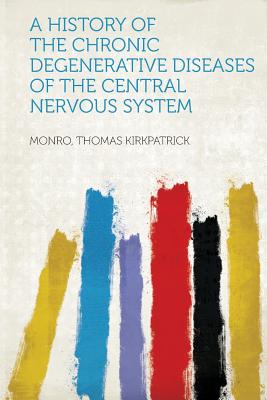 A HISTORY OF THE CHRONIC DEGENERATIVE DISEASES OF THE CENTRAL NERVOUS SYSTEM

MONRO, THOMAS KIRKPATRICK